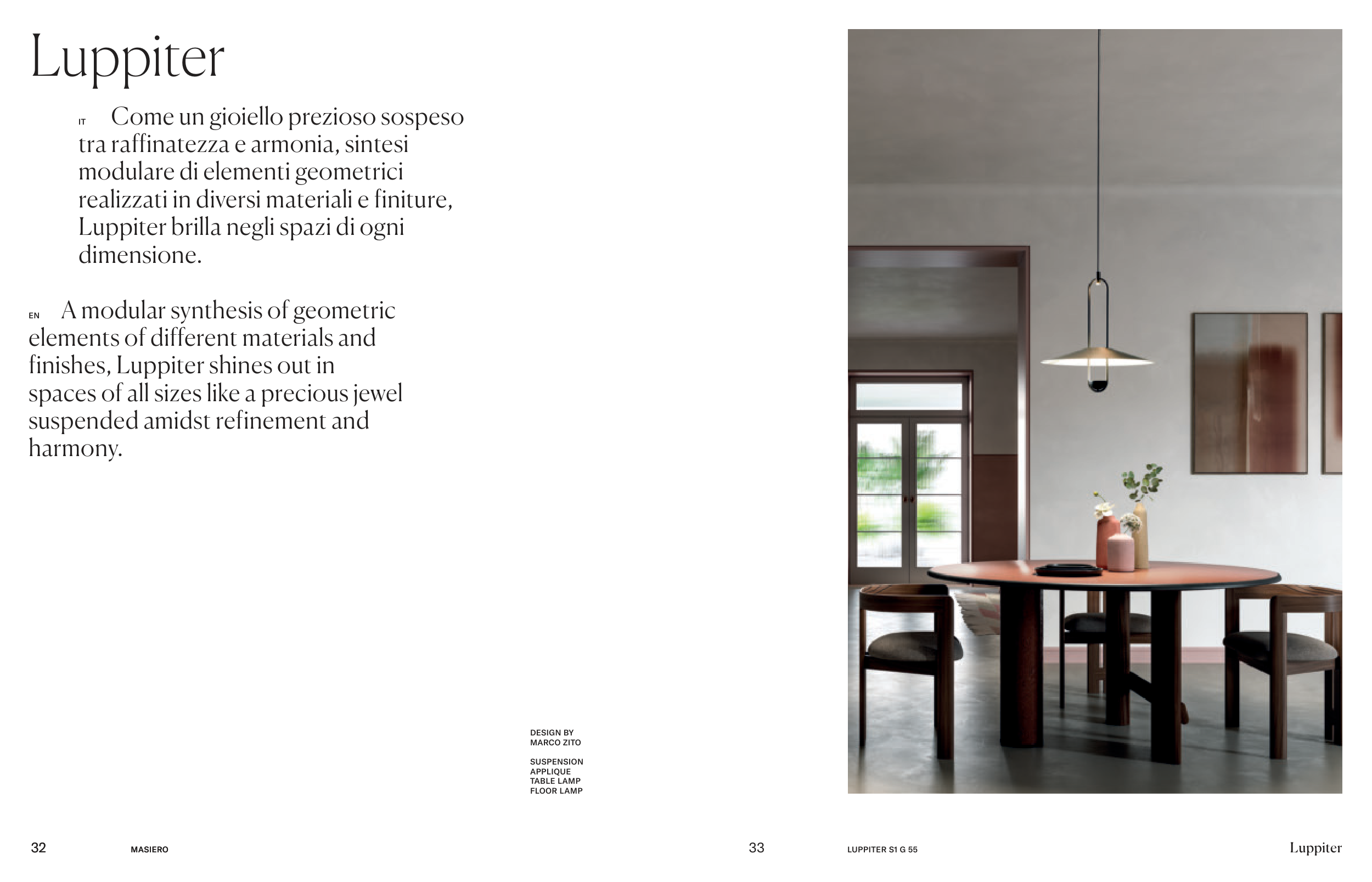 Luppiter

IT Come un gioiello prezioso sospeso tra raffinatezza e armonia, sintesi modulare di elementi geometrici realizzati in diversi materiali e finiture, Luppiter brilla negli spazi di ogni dimensione.

EN A modular synthesis of geometric elements of different materials and finishes, Luppiter shines out in spaces of all sizes like a precious jewel suspended amidst refinement and harmony.

DESIGN BY
MARCO ZITO

SUSPENSION
APPLIQUE
TABLE LAMP
FLOOR LAMP

32 MASIERO

33 LUPPITER S1 G 55 Luppiter